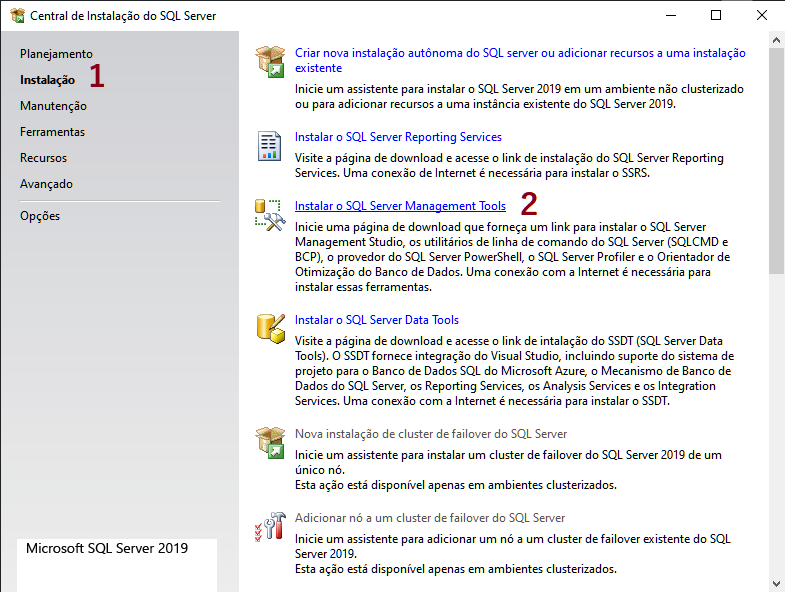 Central de Instalação do SQL Server

Planejamento
Instalação 1
Manutenção
Ferramentas
Recursos
Avançado

Opções

Microsoft SQL Server 2019

Criar nova instalação autônoma do SQL server ou adicionar recursos a uma instalação existente
Inicie um assistente para instalar o SQL Server 2019 em um ambiente não clusterizado ou para adicionar recursos a uma instância existente do SQL Server 2019.

Instalar o SQL Server Reporting Services
Visite a página de download e acesse o link de instalação do SQL Server Reporting Services. Uma conexão de Internet é necessária para instalar o SSRS.

Instalar o SQL Server Management Tools 2
Inicie uma página de download que forneça um link para instalar o SQL Server Management Studio, os utilitários de linha de comando do SQL Server (SQLCMD e BCP), o provedor do SQL Server PowerShell, o SQL Server Profiler e o Orientador de Otimização do Banco de Dados. Uma conexão com a Internet é necessária para instalar essas ferramentas.

Instalar o SQL Server Data Tools
Visite a página de download e acesse o link de intalação do SSDT (SQL Server Data Tools). O SSDT fornece integração do Visual Studio, incluindo suporte do sistema de projeto para o Banco de Dados SQL do Microsoft Azure, o Mecanismo de Banco de Dados do SQL Server, os Reporting Services, os Analysis Services e os Integration Services. Uma conexão com a Internet é necessária para instalar o SSDT.

Nova instalação de cluster de failover do SQL Server
Inicie um assistente para instalar um cluster de failover do SQL Server 2019 de um único nó.
Esta ação está disponível apenas em ambientes clusterizados.

Adicionar nó a um cluster de failover do SQL Server
Inicie um assistente para adicionar um nó a um cluster de failover existente do SQL Server 2019.
Esta ação está disponível apenas em ambientes clusterizados.